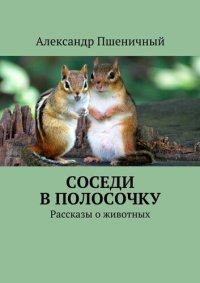 Александр Пшеничный

СОСЕДИ
В ПОЛОСОЧКУ

Рассказы о животных